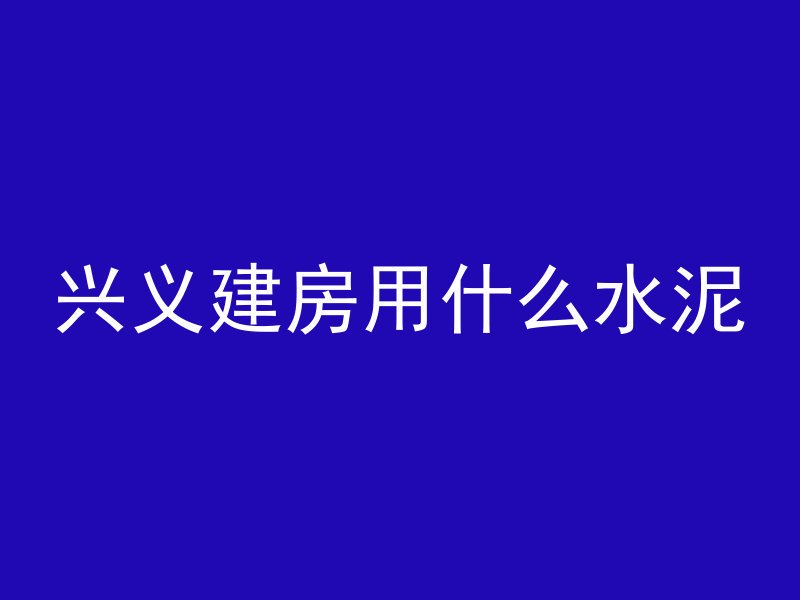 兴义建房用什么水泥